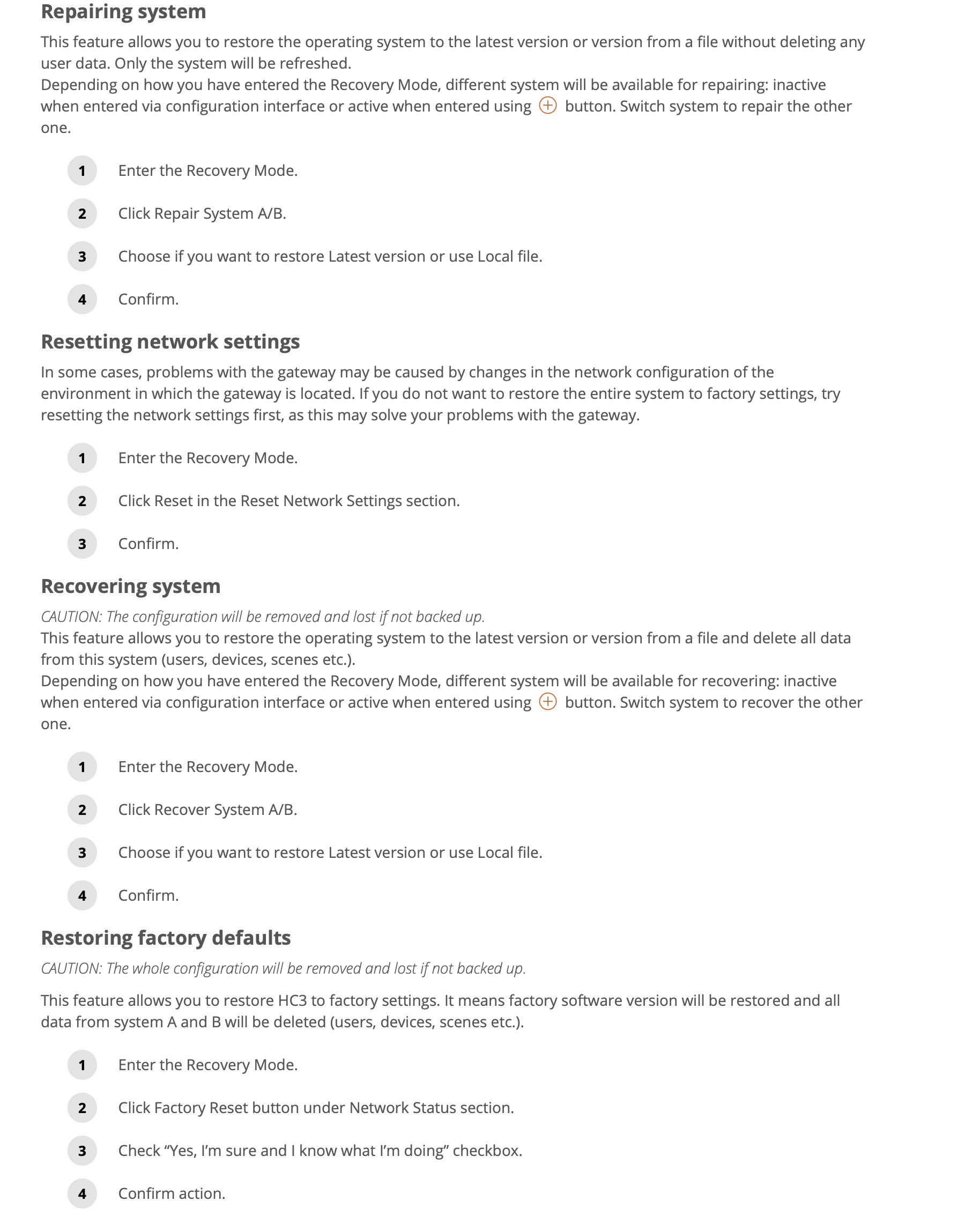 Repairing system

This feature allows you to restore the operating system to the latest version or version from a file without deleting any user data. Only the system will be refreshed.
Depending on how you have entered the Recovery Mode, different system will be available for repairing: inactive when entered via configuration interface or active when entered using button. Switch system to repair the other one.

1 Enter the Recovery Mode.

2 Click Repair System A/B.

3 Choose if you want to restore Latest version or use Local file.

4 Confirm.

Resetting network settings

In some cases, problems with the gateway may be caused by changes in the network configuration of the environment in which the gateway is located. If you do not want to restore the entire system to factory settings, try resetting the network settings first, as this may solve your problems with the gateway.

1 Enter the Recovery Mode.

2 Click Reset in the Reset Network Settings section.

3 Confirm.

Recovering system

CAUTION: The configuration will be removed and lost if not backed up.
This feature allows you to restore the operating system to the latest version or version from a file and delete all data from this system (users, devices, scenes etc.).
Depending on how you have entered the Recovery Mode, different system will be available for recovering: inactive when entered via configuration interface or active when entered using button. Switch system to recover the other one.

1 Enter the Recovery Mode.

2 Click Recover System A/B.

3 Choose if you want to restore Latest version or use Local file.

4 Confirm.

Restoring factory defaults

CAUTION: The whole configuration will be removed and lost if not backed up.

This feature allows you to restore HC3 to factory settings. It means factory software version will be restored and all data from system A and B will be deleted (users, devices, scenes etc.).

1 Enter the Recovery Mode.

2 Click Factory Reset button under Network Status section.

3 Check “Yes, I’m sure and I know what I’m doing” checkbox.

4 Confirm action.